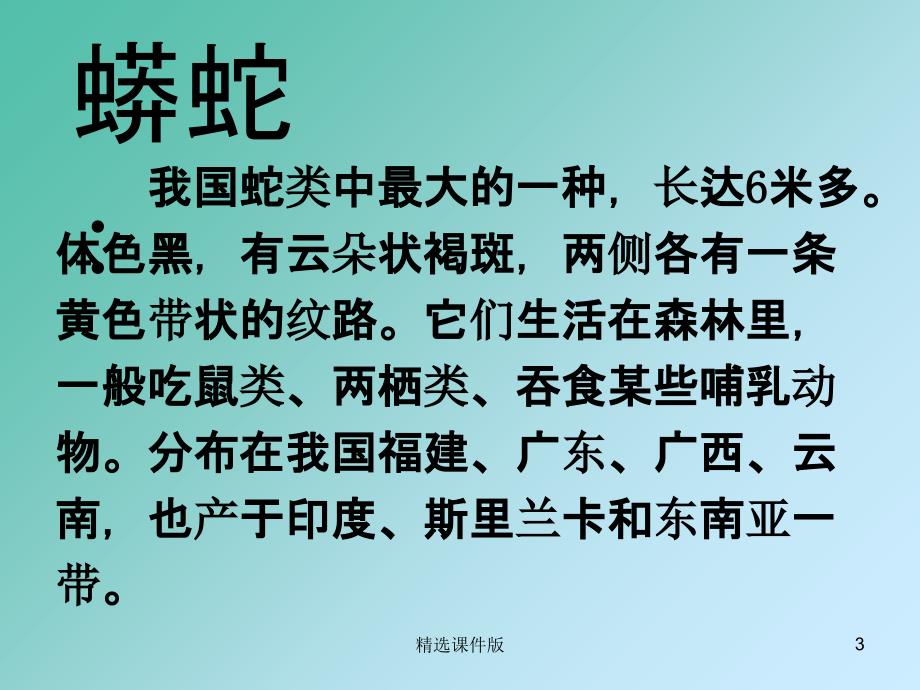 蟒蛇

我国蛇类中最大的一种，长达6米多。体色黑，有云朵状褐斑，两侧各有一条黄色带状的纹路。它们生活在森林里，一般吃鼠类、两栖类、吞食某些哺乳动物。分布在我国福建、广东、广西、云南，也产于印度、斯里兰卡和东南亚一带。

精选课件版

3